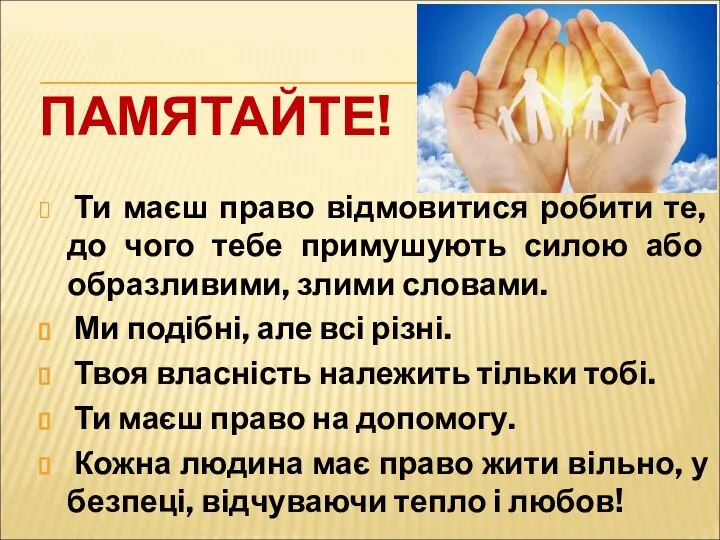 ПАМЯТАЙТЕ!

Ти маєш право відмовитися робити те, до чого тебе примушують силою або образливими, злими словами.

Ми подібні, але всі різні.

Твоя власність належить тільки тобі.

Ти маєш право на допомогу.

Кожна людина має право жити вільно, у безпеці, відчуваючи тепло і любов!